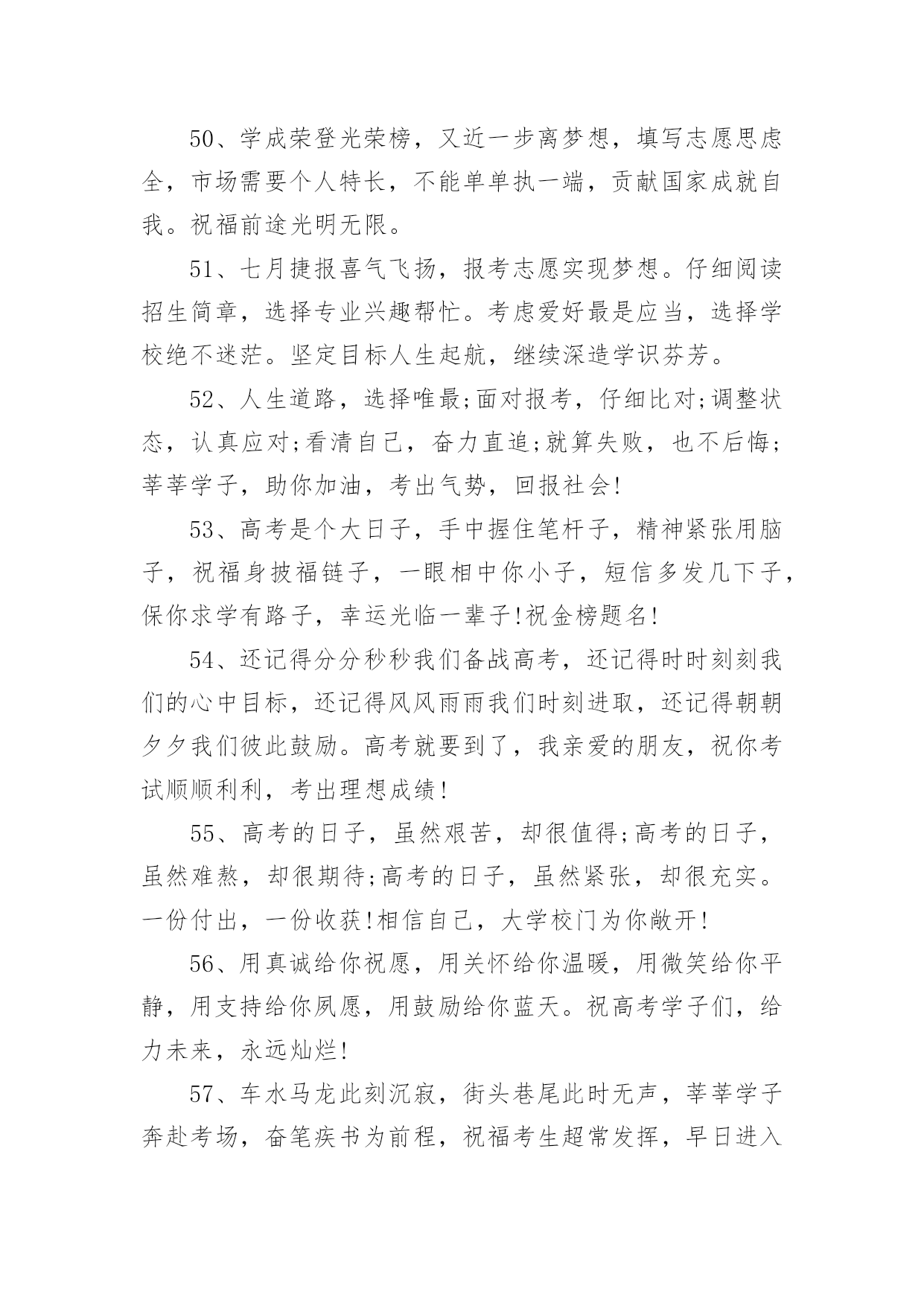 50、学成荣登光荣榜，又近一步离梦想，填写志愿思虑全，市场需要个人特长，不能单单执一端，贡献国家成就自我。祝福前途光明无限。

51、七月捷报喜气飞扬，报考志愿实现梦想。仔细阅读招生简章，选择专业兴趣帮忙。考虑爱好最是应当，选择学校绝不迷茫。坚定目标人生起航，继续深造学识芬芳。

52、人生道路，选择唯最;面对报考，仔细比对;调整状态，认真应对;看清自己，奋力直追;就算失败，也不后悔;莘莘学子，助你加油，考出气势，回报社会!

53、高考是个大日子，手中握住笔杆子，精神紧张用脑子，祝福身披福链子，一眼相中你小子，短信多发几下子，保你求学有路子，幸运光临一辈子!祝金榜题名!

54、还记得分分秒秒我们备战高考，还记得时时刻刻我们的心中目标，还记得风风雨雨我们时刻进取，还记得朝朝夕夕我们彼此鼓励。高考就要到了，我亲爱的朋友，祝你考试顺顺利利，考出理想成绩!

55、高考的日子，虽然艰苦，却很值得;高考的日子，虽然难熬，却很期待;高考的日子，虽然紧张，却很充实。一份付出，一份收获!相信自己，大学校门为你敞开!

56、用真诚给你祝愿，用关怀给你温暖，用微笑给你平静，用支持给你夙愿，用鼓励给你蓝天。祝高考学子们，给力未来，永远灿烂!

57、车水马龙此刻沉寂，街头巷尾此时无声，莘莘学子奔赴考场，奋笔疾书为前程，祝福考生超常发挥，早日进入